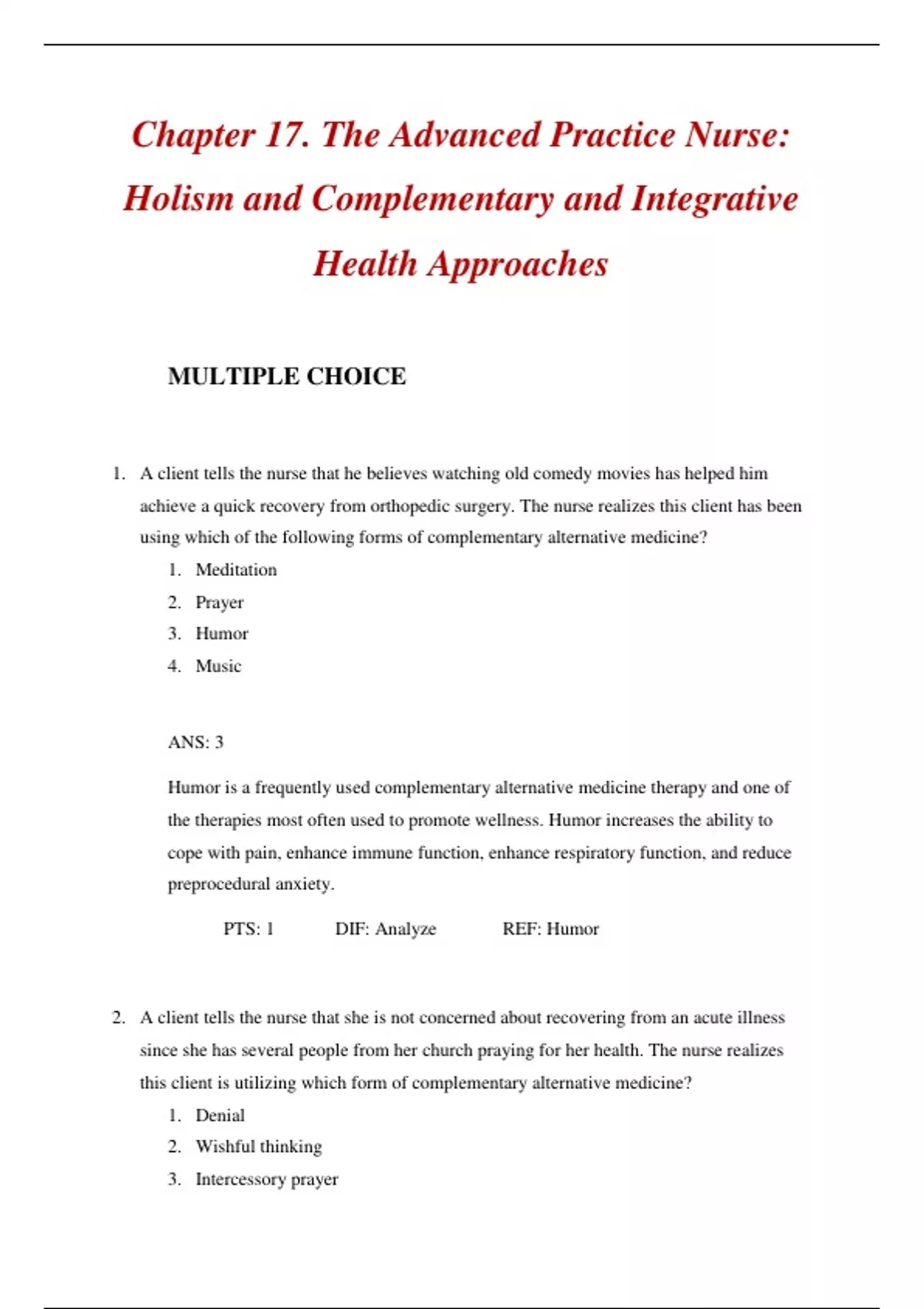 Chapter 17. The Advanced Practice Nurse: Holism and Complementary and Integrative Health Approaches

MULTIPLE CHOICE

1. A client tells the nurse that he believes watching old comedy movies has helped him achieve a quick recovery from orthopedic surgery. The nurse realizes this client has been using which of the following forms of complementary alternative medicine?
1. Meditation
2. Prayer
3. Humor
4. Music

ANS: 3

Humor is a frequently used complementary alternative medicine therapy and one of the therapies most often used to promote wellness. Humor increases the ability to cope with pain, enhance immune function, enhance respiratory function, and reduce preprocedural anxiety.

PTS: 1 DIF: Analyze REF: Humor

2. A client tells the nurse that she is not concerned about recovering from an acute illness since she has several people from her church praying for her health. The nurse realizes this client is utilizing which form of complementary alternative medicine?
1. Denial
2. Wishful thinking
3. Intercessory prayer